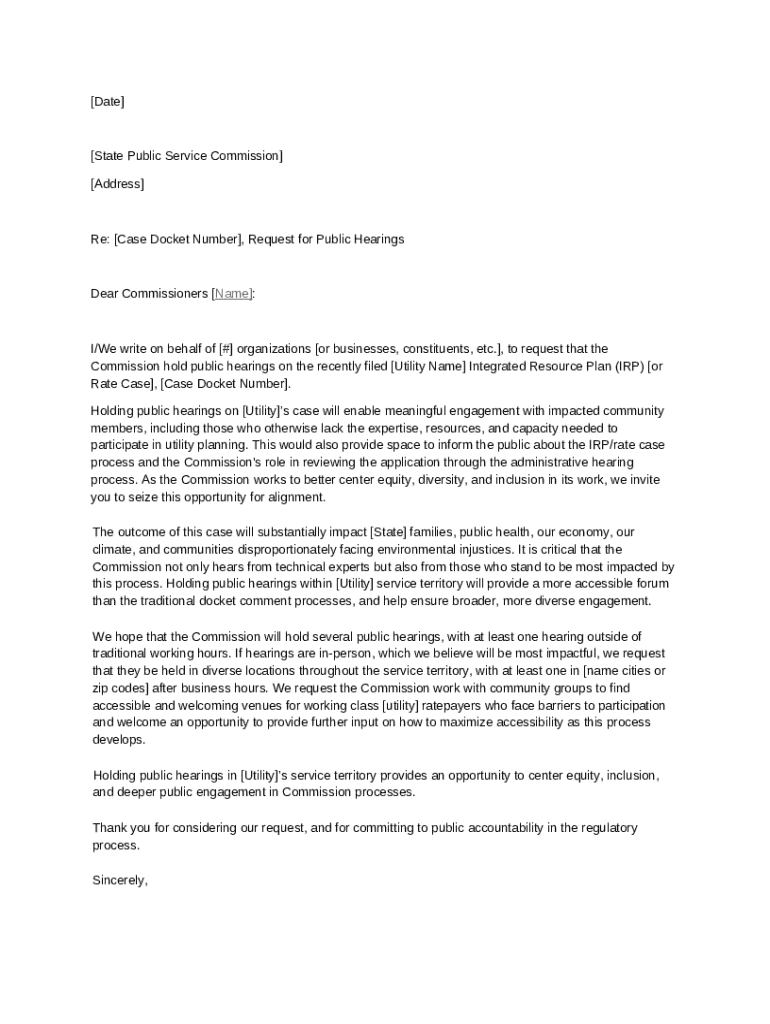 [Date]

[State Public Service Commission]

[Address]

Re: [Case Docket Number], Request for Public Hearings

Dear Commissioners [Name]:

I/We write on behalf of [#] organizations [or businesses, constituents, etc.], to request that the Commission hold public hearings on the recently filed [Utility Name] Integrated Resource Plan (IRP) [or Rate Case], [Case Docket Number].

Holding public hearings on [Utility]'s case will enable meaningful engagement with impacted community members, including those who otherwise lack the expertise, resources, and capacity needed to participate in utility planning. This would also provide space to inform the public about the IRP/rate case process and the Commission's role in reviewing the application through the administrative hearing process. As the Commission works to better center equity, diversity, and inclusion in its work, we invite you to seize this opportunity for alignment.

The outcome of this case will substantially impact [State] families, public health, our economy, our climate, and communities disproportionately facing environmental injustices. It is critical that the Commission not only hears from technical experts but also from those who stand to be most impacted by this process. Holding public hearings within [Utility] service territory will provide a more accessible forum than the traditional docket comment processes, and help ensure broader, more diverse engagement.

We hope that the Commission will hold several public hearings, with at least one hearing outside of traditional working hours. If hearings are in-person, which we believe will be most impactful, we request that they be held in diverse locations throughout the service territory, with at least one in [name cities or zip codes] after business hours. We request the Commission work with community groups to find accessible and welcoming venues for working class [utility] ratepayers who face barriers to participation and welcome an opportunity to provide further input on how to maximize accessibility as this process develops.

Holding public hearings in [Utility]'s service territory provides an opportunity to center equity, inclusion, and deeper public engagement in Commission processes.

Thank you for considering our request, and for committing to public accountability in the regulatory process.

Sincerely,